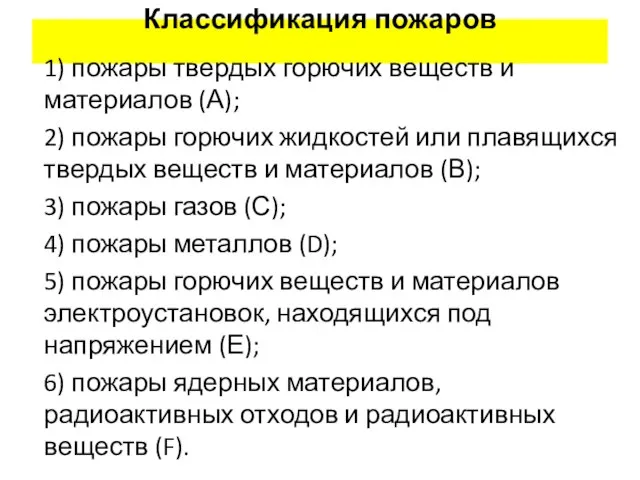 Классификация пожаров

1) пожары твердых горючих веществ и материалов (А);

2) пожары горючих жидкостей или плавящихся твердых веществ и материалов (В);

3) пожары газов (С);

4) пожары металлов (D);

5) пожары горючих веществ и материалов электроустановок, находящихся под напряжением (Е);

6) пожары ядерных материалов, радиоактивных отходов и радиоактивных веществ (F).